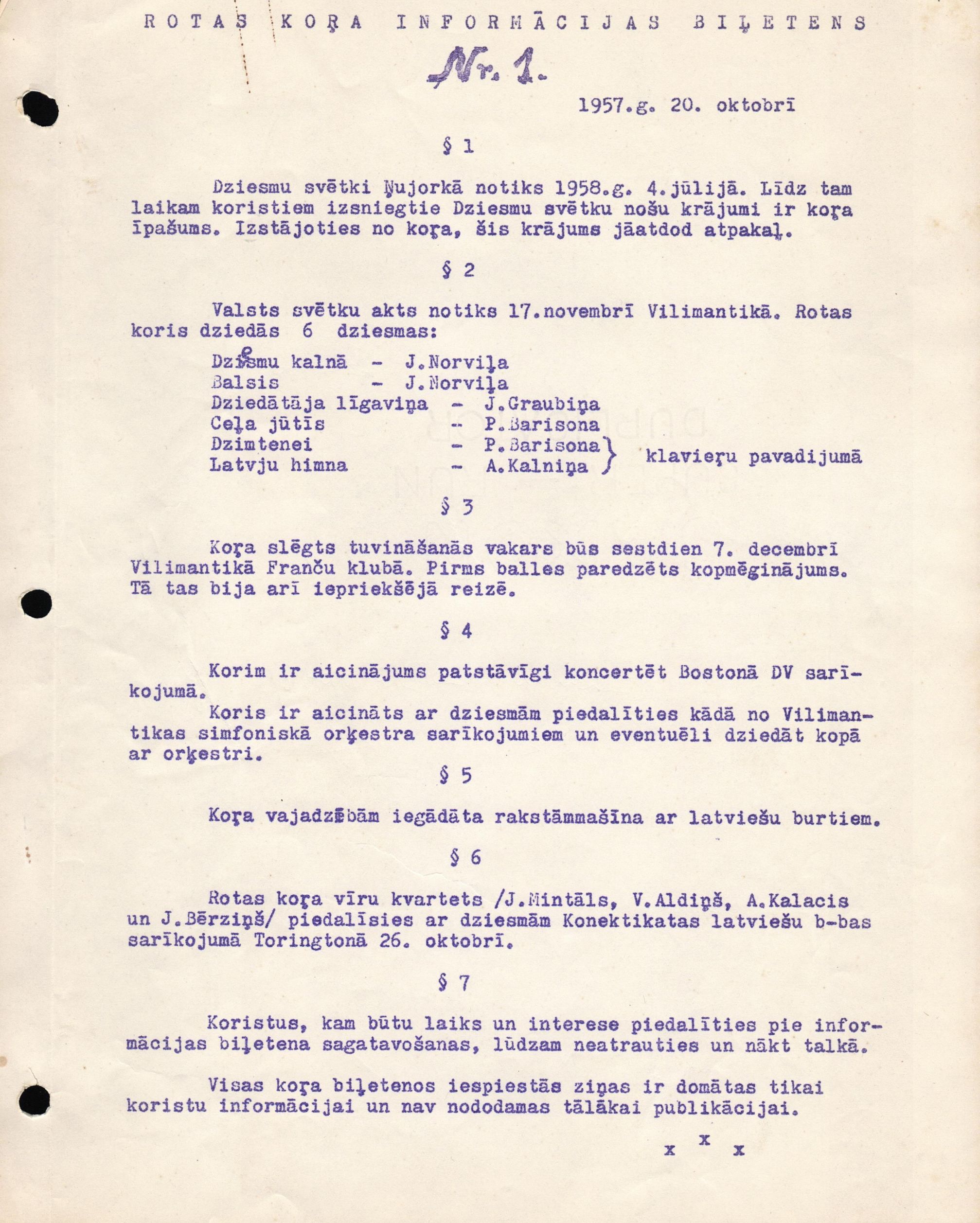 ROTAS KOŖA INFORMĀCIJAS BIĻETENS

Nr. 1.

1957.g. 20. oktobrī

§ 1

Dziesmu svētki Ņujorkā notiks 1958.g. 4.jūlijā. Līdz tam laikam koristiem izsniegtie Dziesmu svētku nošu krājumi ir koŗa īpašums. Izstājoties no koŗa, šis krājums jāatdod atpakaļ.

§ 2

Valsts svētku akts notiks 17.novembrī Vilimantikā. Rotas koris dziedās 6 dziesmas:

Dziesmu kalnā - J.Norviļa
Balsis - J.Norviļa
Dziedātāja līgaviņa - J.Graubiņa
Ceļa jūtīs - P.Barisona
Dzimtenei - P.Barisona
Latvju himna - A.Kalniņa
klavieŗu pavadijumā

§ 3

Koŗa slēgts tuvināšanās vakars būs sestdien 7. decembrī Vilimantikā Franču klubā. Pirms balles paredzēts kopmēginājums. Tā tas bija arī iepriekšējā reizē.

§ 4

Korim ir aicinājums patstāvīgi koncertēt Bostonā DV sarīkojumā.

Koris ir aicināts ar dziesmām piedalīties kādā no Vilimantikas simfoniskā orķestra sarīkojumiem un eventuēli dziedāt kopā ar orķestri.

§ 5

Koŗa vajadzībām iegādāta rakstāmmašīna ar latviešu burtiem.

§ 6

Rotas koŗa vīru kvartets /J.Mintāls, V.Aldiņš, A.Kalacis un J.Bērziņš/ piedalīsies ar dziesmām Konektikatas latviešu b-bas sarīkojumā Toringtonā 26. oktobrī.

§ 7

Koristus, kam būtu laiks un interese piedalīties pie informācijas biļetena sagatavošanas, lūdzam neatrauties un nākt talkā.

Visas koŗa biļetenos iespiestās ziņas ir domātas tikai koristu informācijai un nav nododamas tālākai publikācijai.

x x x